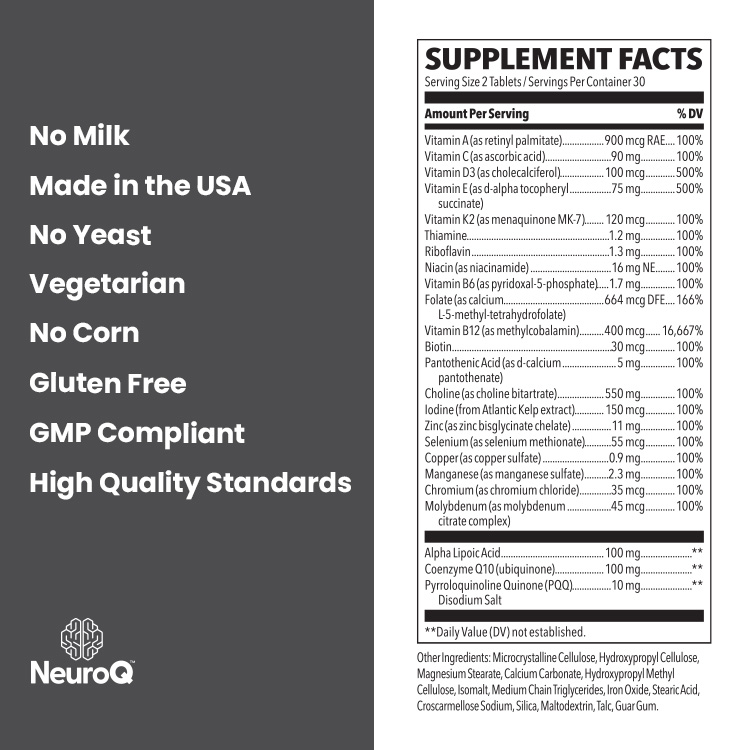 No Milk

Made in the USA

No Yeast

Vegetarian

No Corn

Gluten Free

GMP Compliant

High Quality Standards

NeuroQ

SUPPLEMENT FACTS

Serving Size 2 Tablets / Servings Per Container 30

| Amount Per Serving | | % DV |
|---|---|---|
| Vitamin A (as retinyl palmitate) | 900 mcg RAE | 100% |
| Vitamin C (as ascorbic acid) | 90 mg | 100% |
| Vitamin D3 (as cholecalciferol) | 100 mcg | 500% |
| Vitamin E (as d-alpha tocopheryl succinate) | 75 mg | 500% |
| Vitamin K2 (as menaquinone MK-7) | 120 mcg | 100% |
| Thiamine | 1.2 mg | 100% |
| Riboflavin | 1.3 mg | 100% |
| Niacin (as niacinamide) | 16 mg NE | 100% |
| Vitamin B6 (as pyridoxal-5-phosphate) | 1.7 mg | 100% |
| Folate (as calcium L-5-methyl-tetrahydrofolate) | 664 mcg DFE | 166% |
| Vitamin B12 (as methylcobalamin) | 400 mcg | 16,667% |
| Biotin | 30 mcg | 100% |
| Pantothenic Acid (as d-calcium pantothenate) | 5 mg | 100% |
| Choline (as choline bitartrate) | 550 mg | 100% |
| Iodine (from Atlantic Kelp extract) | 150 mcg | 100% |
| Zinc (as zinc bisglycinate chelate) | 11 mg | 100% |
| Selenium (as selenium methionate) | 55 mcg | 100% |
| Copper (as copper sulfate) | 0.9 mg | 100% |
| Manganese (as manganese sulfate) | 2.3 mg | 100% |
| Chromium (as chromium chloride) | 35 mcg | 100% |
| Molybdenum (as molybdenum citrate complex) | 45 mcg | 100% |
| Alpha Lipoic Acid | 100 mg | ** |
| Coenzyme Q10 (ubiquinone) | 100 mg | ** |
| Pyrroloquinoline Quinone (PQQ) Disodium Salt | 10 mg | ** |

**Daily Value (DV) not established.

Other Ingredients: Microcrystalline Cellulose, Hydroxypropyl Cellulose, Magnesium Stearate, Calcium Carbonate, Hydroxypropyl Methyl Cellulose, Isomalt, Medium Chain Triglycerides, Iron Oxide, Stearic Acid, Croscarmellose Sodium, Silica, Maltodextrin, Talc, Guar Gum.